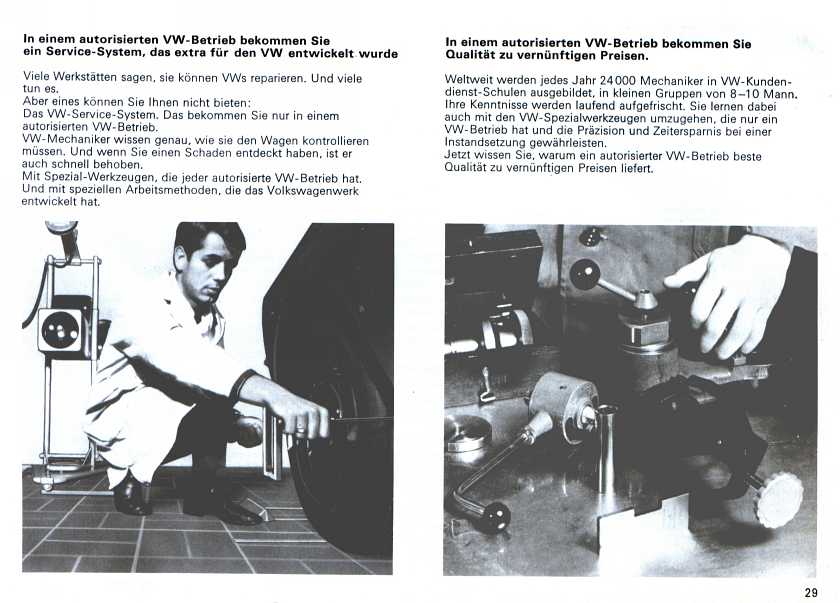 In einem autorisierten VW-Betrieb bekommen Sie ein Service-System, das extra für den VW entwickelt wurde

Viele Werkstätten sagen, sie können VWs reparieren. Und viele tun es.
Aber eines können Sie Ihnen nicht bieten:
Das VW-Service-System. Das bekommen Sie nur in einem autorisierten VW-Betrieb.
VW-Mechaniker wissen genau, wie sie den Wagen kontrollieren müssen. Und wenn Sie einen Schaden entdeckt haben, ist er auch schnell behoben.
Mit Spezial-Werkzeugen, die jeder autorisierte VW-Betrieb hat. Und mit speziellen Arbeitsmethoden, die das Volkswagenwerk entwickelt hat.

In einem autorisierten VW-Betrieb bekommen Sie Qualität zu vernünftigen Preisen.

Weltweit werden jedes Jahr 24000 Mechaniker in VW-Kundendienst-Schulen ausgebildet, in kleinen Gruppen von 8–10 Mann. Ihre Kenntnisse werden laufend aufgefrischt. Sie lernen dabei auch mit den VW-Spezialwerkzeugen umzugehen, die nur ein VW-Betrieb hat und die Präzision und Zeitersparnis bei einer Instandsetzung gewährleisten.
Jetzt wissen Sie, warum ein autorisierter VW-Betrieb beste Qualität zu vernünftigen Preisen liefert.

29